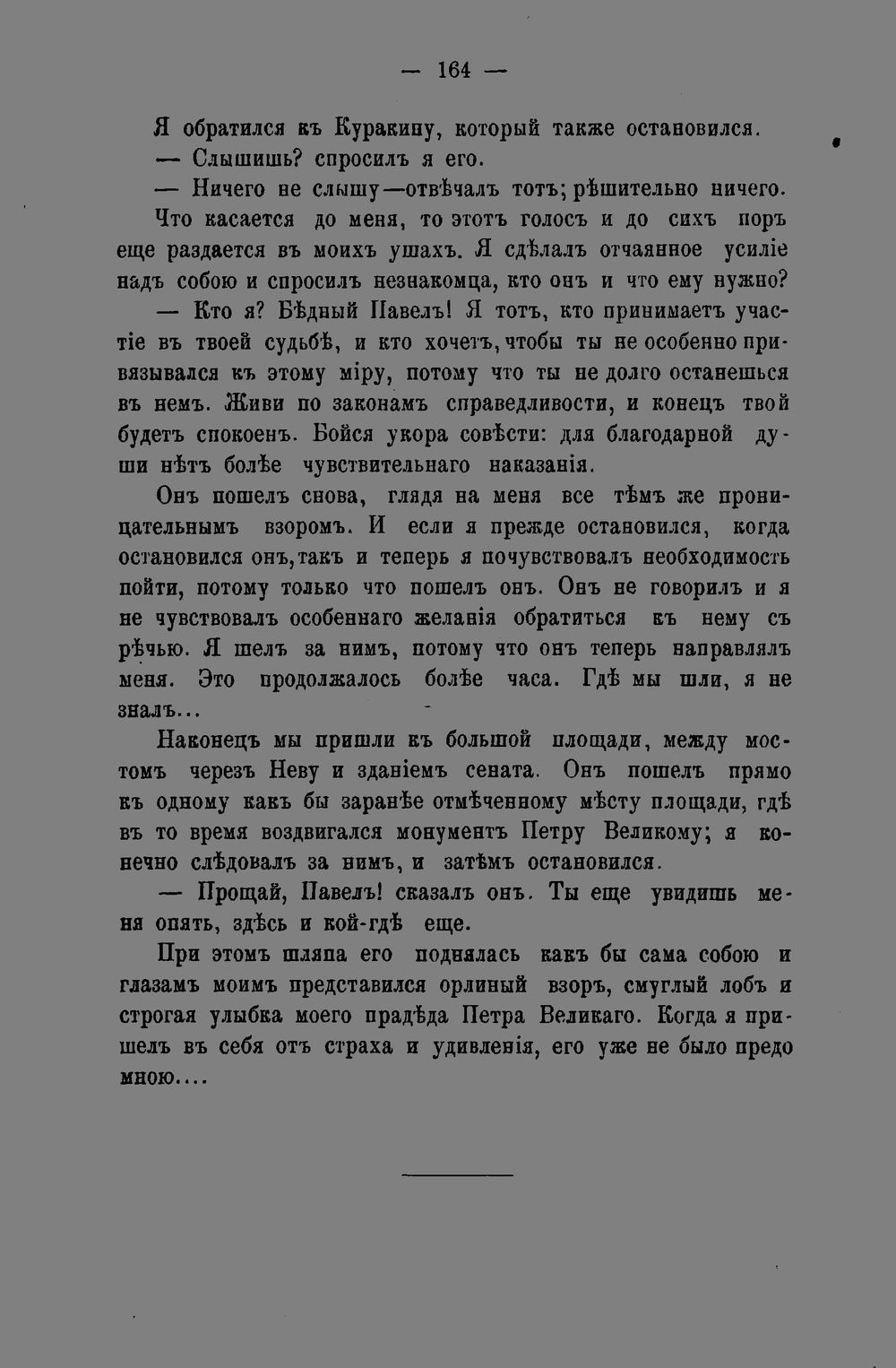 — 164 —

Я обратился къ Куракину, который также остановился.

— Слышишь? спросилъ я его.

— Ничего не слышу—отвѣчалъ тотъ; рѣшительно ничего.

Что касается до меня, то этотъ голосъ и до сихъ поръ еще раздается въ моихъ ушахъ. Я сдѣлалъ отчаянное усиліе надъ собою и спросилъ незнакомца, кто онъ и что ему нужно?

— Кто я? Бѣдный Павелъ! Я тотъ, кто принимаетъ участіе въ твоей судьбѣ, и кто хочетъ, чтобы ты не особенно привязывался къ этому міру, потому что ты не долго останешься въ немъ. Живи по законамъ справедливости, и конецъ твой будетъ спокоенъ. Бойся укора совѣсти: для благодарной души нѣтъ болѣе чувствительнаго наказанія.

Онъ пошелъ снова, глядя на меня все тѣмъ же проницательнымъ взоромъ. И если я прежде остановился, когда остановился онъ, такъ и теперь я почувствовалъ необходимость пойти, потому только что пошелъ онъ. Онъ не говорилъ и я не чувствовалъ особеннаго желанія обратиться къ нему съ рѣчью. Я шелъ за нимъ, потому что онъ теперь направлялъ меня. Это продолжалось болѣе часа. Гдѣ мы шли, я не зналъ...

Наконецъ мы пришли къ большой площади, между мостомъ черезъ Неву и зданіемъ сената. Онъ пошелъ прямо къ одному какъ бы заранѣе отмѣченному мѣсту площади, гдѣ въ то время воздвигался монументъ Петру Великому; я конечно слѣдовалъ за нимъ, и затѣмъ остановился.

— Прощай, Павелъ! сказалъ онъ. Ты еще увидишь меня опять, здѣсь и кой-гдѣ еще.

При этомъ шляпа его поднялась какъ бы сама собою и глазамъ моимъ представился орлиный взоръ, смуглый лобъ и строгая улыбка моего прадѣда Петра Великаго. Когда я пришелъ въ себя отъ страха и удивленія, его уже не было предо мною....